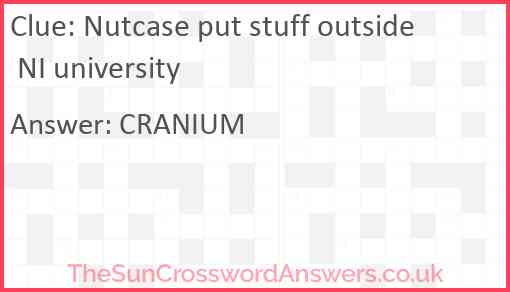 Clue: Nutcase put stuff outside NI university

Answer: CRANIUM

TheSunCrosswordAnswers.co.uk